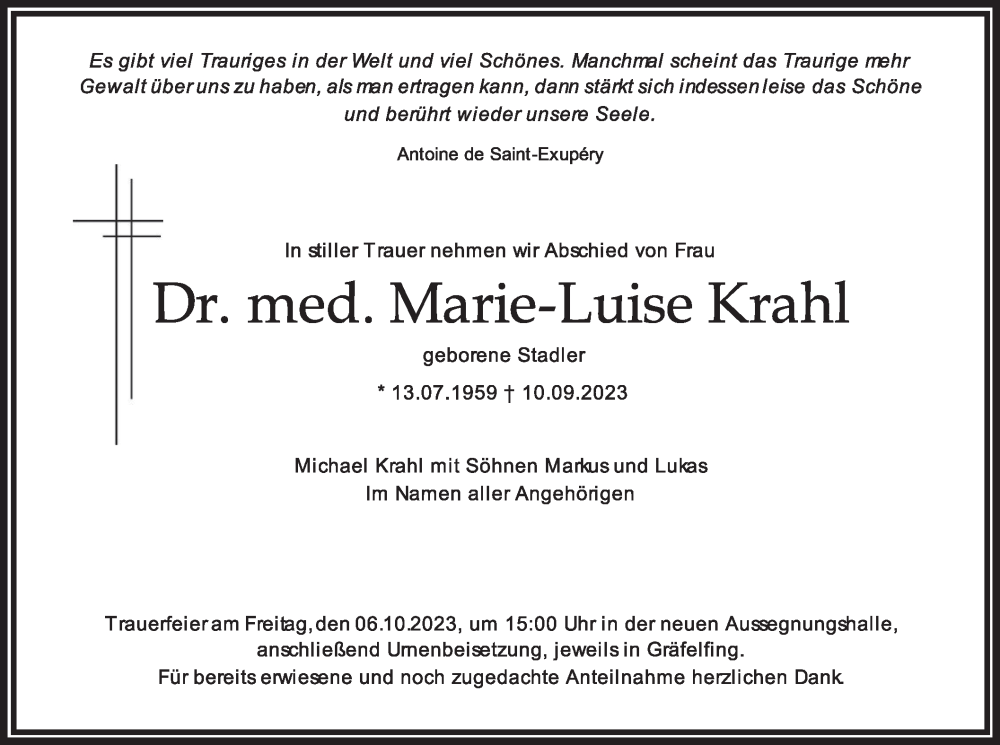 Es gibt viel Trauriges in der Welt und viel Schönes. Manchmal scheint das Traurige mehr Gewalt über uns zu haben, als man ertragen kann, dann stärkt sich indessen leise das Schöne und berührt wieder unsere Seele.

Antoine de Saint-Exupéry

In stiller Trauer nehmen wir Abschied von Frau

Dr. med. Marie-Luise Krahl

geborene Stadler

* 13.07.1959 † 10.09.2023

Michael Krahl mit Söhnen Markus und Lukas
Im Namen aller Angehörigen

Trauerfeier am Freitag, den 06.10.2023, um 15:00 Uhr in der neuen Aussegnungshalle, anschließend Urnenbeisetzung, jeweils in Gräfelfing.
Für bereits erwiesene und noch zugedachte Anteilnahme herzlichen Dank.